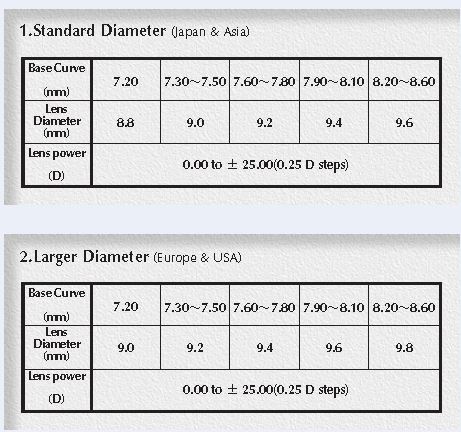 1.Standard Diameter (Japan & Asia)

| Base Curve (mm) | 7.20 | 7.30~7.50 | 7.60~7.80 | 7.90~8.10 | 8.20~8.60 |
|---|---|---|---|---|---|
| Lens Diameter (mm) | 8.8 | 9.0 | 9.2 | 9.4 | 9.6 |
| Lens power (D) | 0.00 to ± 25.00(0.25 D steps) | | | | |

2.Larger Diameter (Europe & USA)

| Base Curve (mm) | 7.20 | 7.30~7.50 | 7.60~7.80 | 7.90~8.10 | 8.20~8.60 |
|---|---|---|---|---|---|
| Lens Diameter (mm) | 9.0 | 9.2 | 9.4 | 9.6 | 9.8 |
| Lens power (D) | 0.00 to ± 25.00(0.25 D steps) | | | | |